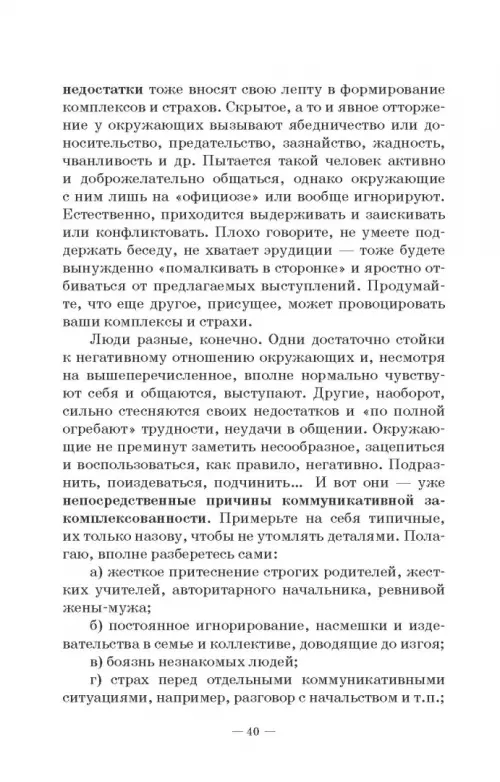 недостатки тоже вносят свою лепту в формирование комплексов и страхов. Скрытое, а то и явное отторжение у окружающих вызывают ябедничество или доносительство, предательство, зазнайство, жадность, чванливость и др. Пытается такой человек активно и доброжелательно общаться, однако окружающие с ним лишь на «официозе» или вообще игнорируют. Естественно, приходится выдерживать и заискивать или конфликтовать. Плохо говорите, не умеете поддержать беседу, не хватает эрудиции — тоже будете вынужденно «помалкивать в сторонке» и яростно отбиваться от предлагаемых выступлений. Продумайте, что еще другое, присущее, может провоцировать ваши комплексы и страхи.

Люди разные, конечно. Одни достаточно стойки к негативному отношению окружающих и, несмотря на вышеперечисленное, вполне нормально чувствуют себя и общаются, выступают. Другие, наоборот, сильно стесняются своих недостатков и «по полной огребают» трудности, неудачи в общении. Окружающие не преминут заметить несообразное, зацепиться и воспользоваться, как правило, негативно. Подразнить, поиздеваться, подчинить... И вот они — уже непосредственные причины коммуникативной закомплексованности. Примерьте на себя типичные, их только назову, чтобы не утомлять деталями. Полагаю, вполне разберетесь сами:

а) жесткое притеснение строгих родителей, жестких учителей, авторитарного начальника, ревнивой жены-мужа;

б) постоянное игнорирование, насмешки и издевательства в семье и коллективе, доводящие до изгоя;

в) боязнь незнакомых людей;

г) страх перед отдельными коммуникативными ситуациями, например, разговор с начальством и т.п.;

— 40 —